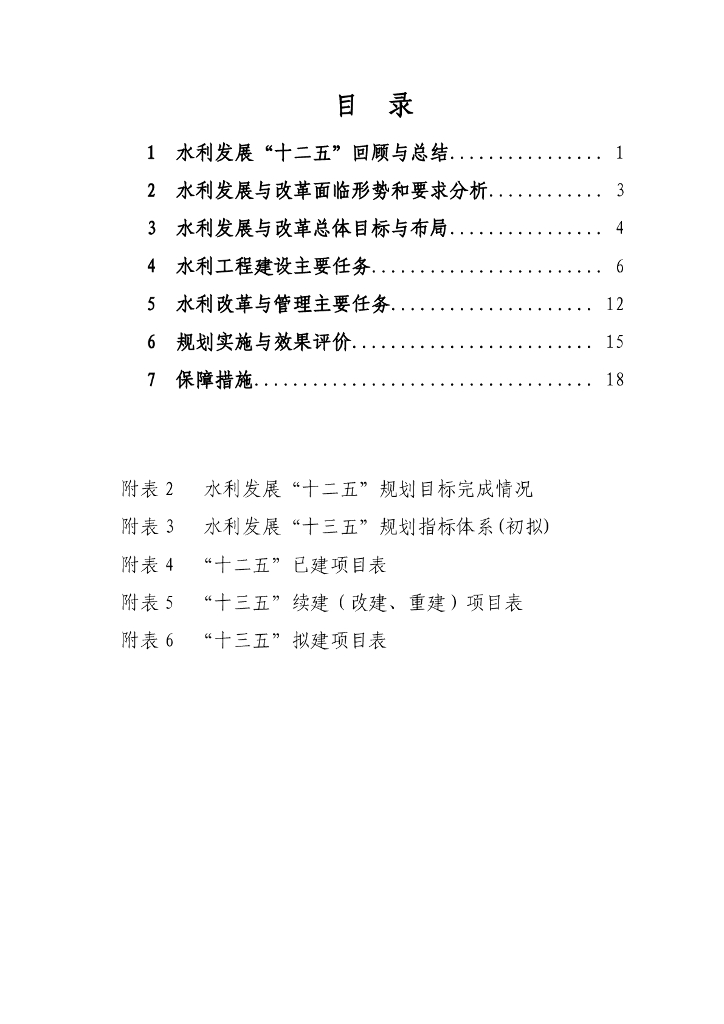 目 录

1 水利发展“十二五”回顾与总结................ 1

2 水利发展与改革面临形势和要求分析............ 3

3 水利发展与改革总体目标与布局................ 4

4 水利工程建设主要任务........................ 6

5 水利改革与管理主要任务..................... 12

6 规划实施与效果评价......................... 15

7 保障措施................................... 18

附表 2 水利发展“十二五”规划目标完成情况

附表 3 水利发展“十三五”规划指标体系(初拟)

附表 4 “十二五”已建项目表

附表 5 “十三五”续建（改建、重建）项目表

附表 6 “十三五”拟建项目表